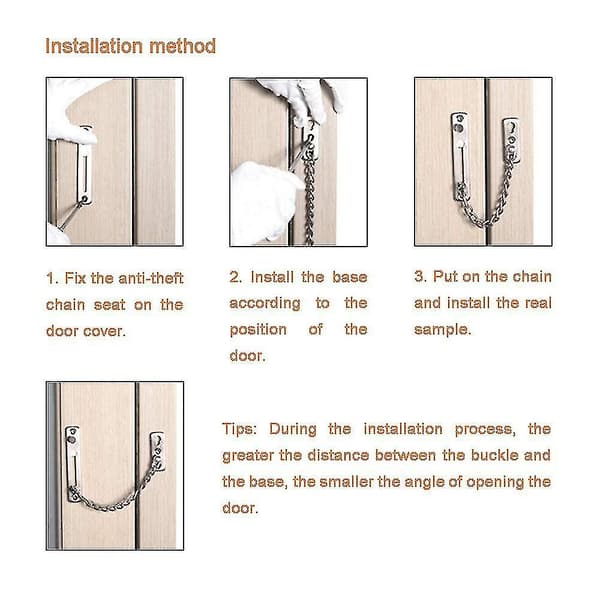 Installation method

1. Fix the anti-theft chain seat on the door cover.

2. Install the base according to the position of the door.

3. Put on the chain and install the real sample.

Tips: During the installation process, the greater the distance between the buckle and the base, the smaller the angle of opening the door.